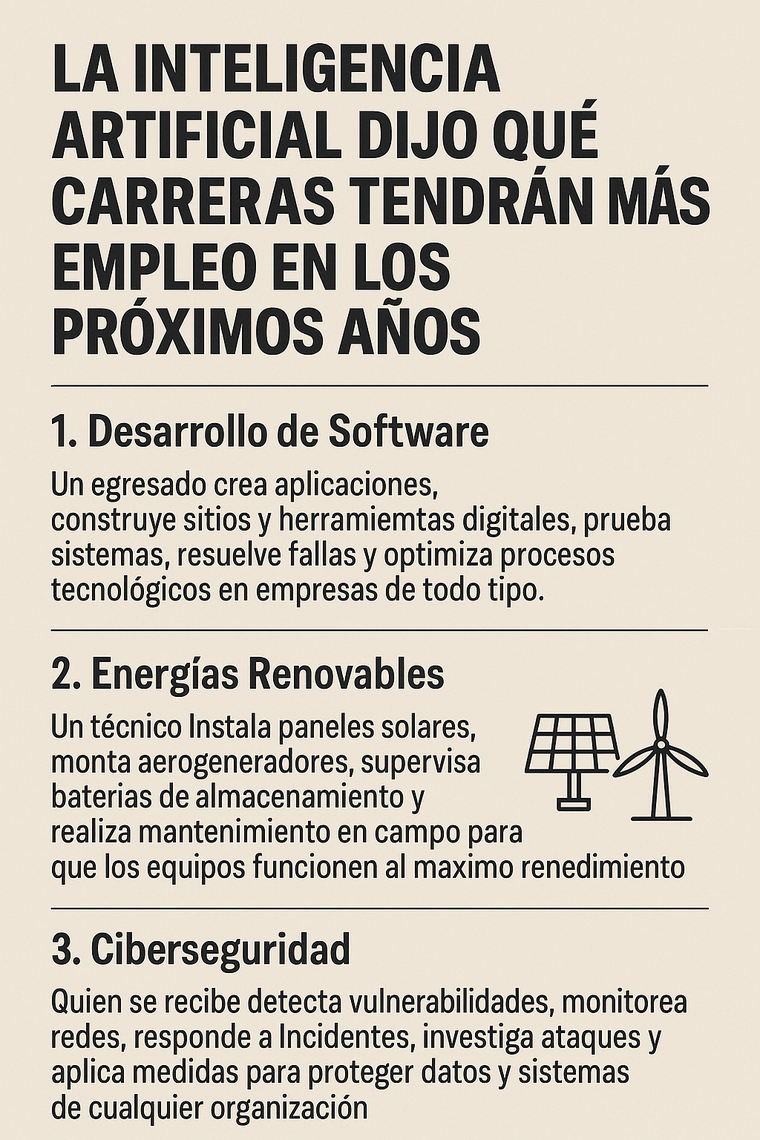 LA INTELIGENCIA ARTIFICIAL DIJO QUÉ CARRERAS TENDRÁN MÁS EMPLEO EN LOS PRÓXIMOS AÑOS

1. Desarrollo de Software

Un egresado crea aplicaciones, construye sitios y herramiemtas digitales, prueba sistemas, resuelve fallas y optimiza procesos tecnológicos en empresas de todo tipo.

2. Energías Renovables

Un técnico Instala paneles solares, monta aerogeneradores, supervisa baterias de almacenamiento y realiza mantenimiento en campo para que los equipos funcionen al maximo renedimiento

3. Ciberseguridad

Quien se recibe detecta vulnerabilidades, monitorea redes, responde a Incidentes, investiga ataques y aplica medidas para proteger datos y sistemas de cualquier organización